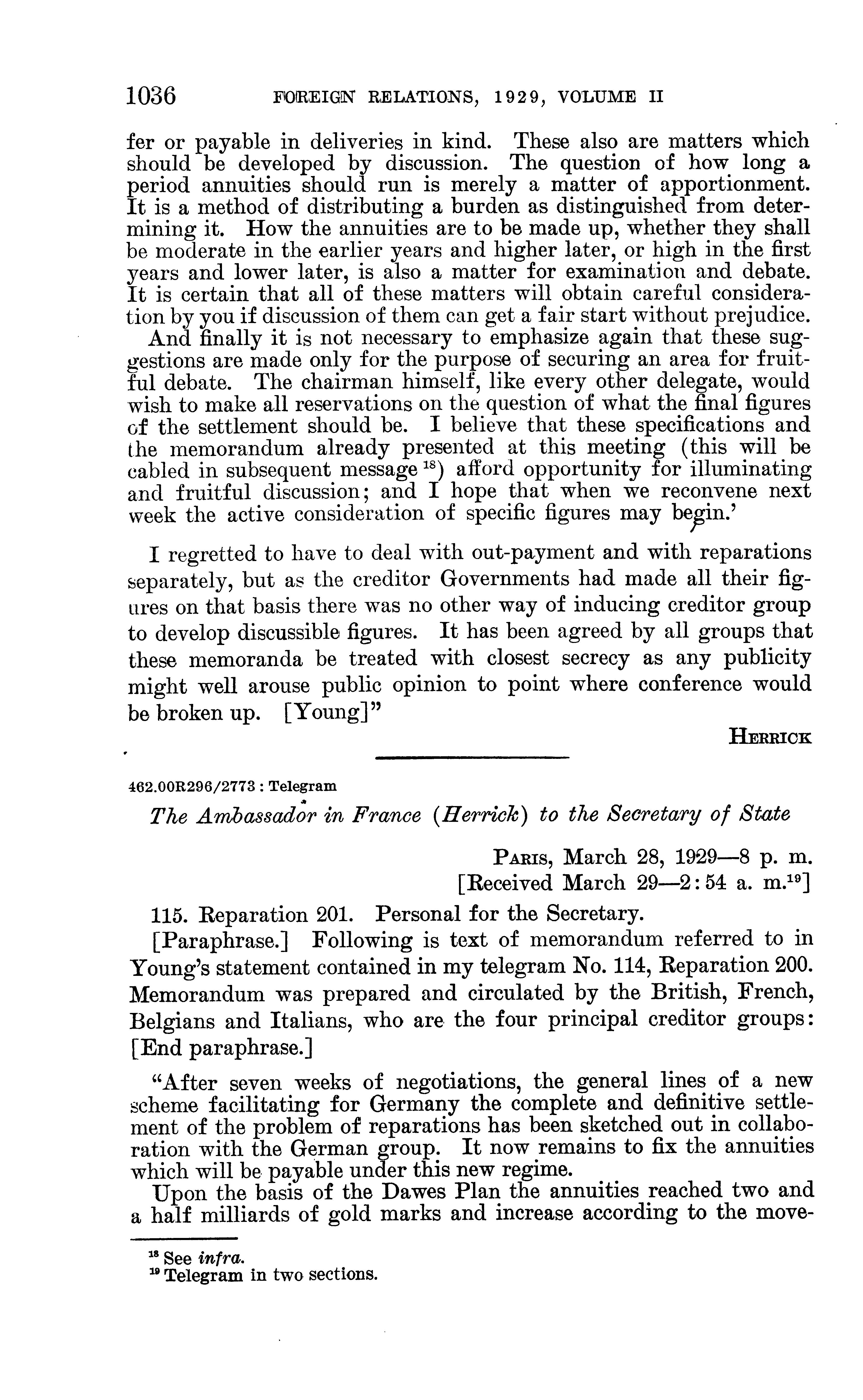 1036 FOREIGN RELATIONS, 1929, VOLUME II

fer or payable in deliveries in kind. These also are matters which should be developed by discussion. The question of how long a period annuities should run is merely a matter of apportionment. It is a method of distributing a burden as distinguished from determining it. How the annuities are to be made up, whether they shall be moderate in the earlier years and higher later, or high in the first years and lower later, is also a matter for examination and debate. It is certain that all of these matters will obtain careful consideration by you if discussion of them can get a fair start without prejudice.

And finally it is not necessary to emphasize again that these suggestions are made only for the purpose of securing an area for fruitful debate. The chairman himself, like every other delegate, would wish to make all reservations on the question of what the final figures of the settlement should be. I believe that these specifications and the memorandum already presented at this meeting (this will be cabled in subsequent message $^{18}$) afford opportunity for illuminating and fruitful discussion; and I hope that when we reconvene next week the active consideration of specific figures may begin.'

I regretted to have to deal with out-payment and with reparations separately, but as the creditor Governments had made all their figures on that basis there was no other way of inducing creditor group to develop discussible figures. It has been agreed by all groups that these memoranda be treated with closest secrecy as any publicity might well arouse public opinion to point where conference would be broken up. [Young]"

HERRICK

462.00R296/2773 : Telegram

The Ambassador in France (Herrick) to the Secretary of State

PARIS, March 28, 1929—8 p. m.
[Received March 29—2:54 a. m.$^{19}$]

115. Reparation 201. Personal for the Secretary.

[Paraphrase.] Following is text of memorandum referred to in Young's statement contained in my telegram No. 114, Reparation 200. Memorandum was prepared and circulated by the British, French, Belgians and Italians, who are the four principal creditor groups: [End paraphrase.]

"After seven weeks of negotiations, the general lines of a new scheme facilitating for Germany the complete and definitive settlement of the problem of reparations has been sketched out in collaboration with the German group. It now remains to fix the annuities which will be payable under this new regime.

Upon the basis of the Dawes Plan the annuities reached two and a half milliards of gold marks and increase according to the move-

$^{18}$ See infra.
$^{19}$ Telegram in two sections.